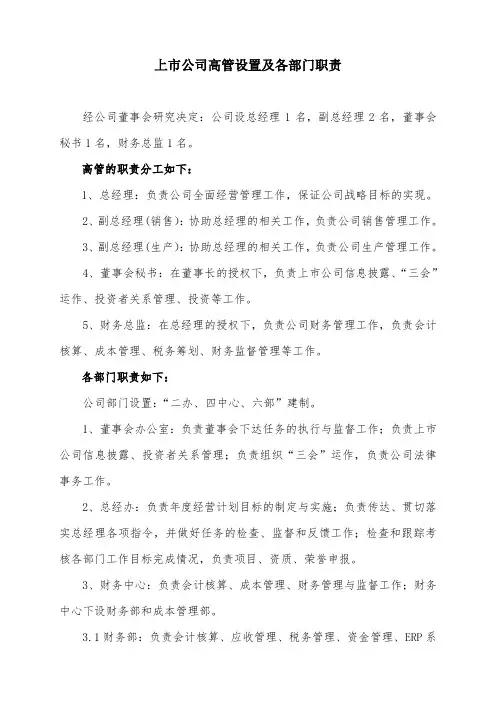 上市公司高管设置及各部门职责

经公司董事会研究决定：公司设总经理 1 名，副总经理 2 名，董事会秘书 1 名，财务总监 1 名。

高管的职责分工如下：

1、总经理：负责公司全面经营管理工作，保证公司战略目标的实现。

2、副总经理(销售)：协助总经理的相关工作，负责公司销售管理工作。

3、副总经理(生产)：协助总经理的相关工作，负责公司生产管理工作。

4、董事会秘书：在董事长的授权下，负责上市公司信息披露、“三会”运作、投资者关系管理、投资等工作。

5、财务总监：在总经理的授权下，负责公司财务管理工作，负责会计核算、成本管理、税务筹划、财务监督管理等工作。

各部门职责如下：

公司部门设置：“二办、四中心、六部”建制。

1、董事会办公室：负责董事会下达任务的执行与监督工作；负责上市公司信息披露、投资者关系管理；负责组织“三会”运作，负责公司法律事务工作。

2、总经办：负责年度经营计划目标的制定与实施；负责传达、贯切落实总经理各项指令，并做好任务的检查、监督和反馈工作；检查和跟踪考核各部门工作目标完成情况，负责项目、资质、荣誉申报。

3、财务中心：负责会计核算、成本管理、财务管理与监督工作；财务中心下设财务部和成本管理部。

3.1 财务部：负责会计核算、应收管理、税务管理、资金管理、ERP 系